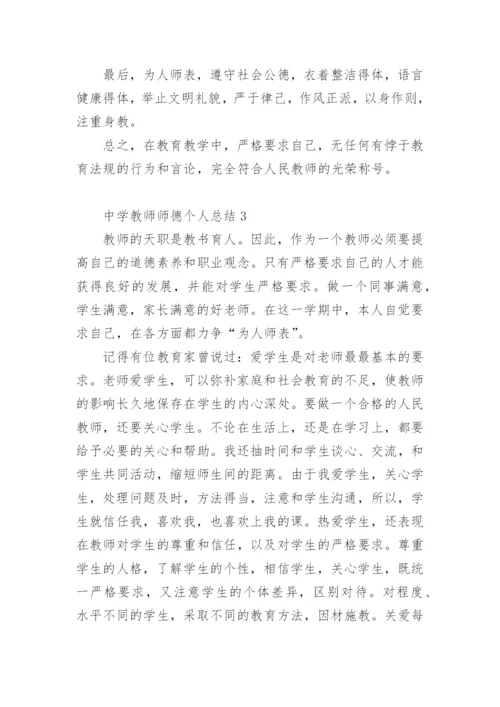 最后，为人师表，遵守社会公德，衣着整洁得体，语言健康得体，举止文明礼貌，严于律己，作风正派，以身作则，注重身教。

总之，在教育教学中，严格要求自己，无任何有悖于教育法规的行为和言论，完全符合人民教师的光荣称号。

中学教师师德个人总结 3

教师的天职是教书育人。因此，作为一个教师必须要提高自己的道德素养和职业观念。只有严格要求自己的人才能获得良好的发展，并能对学生严格要求。做一个同事满意，学生满意，家长满意的好老师。在这一学期中，本人自觉要求自己，在各方面都力争“为人师表”。

记得有位教育家曾说过：爱学生是对老师最最基本的要求。老师爱学生，可以弥补家庭和社会教育的不足，使教师的影响长久地保存在学生的内心深处。要做一个合格的人民教师，还要关心学生。不论在生活上，还是在学习上，都要给予必要的关心和帮助。我还抽时间和学生谈心、交流，和学生共同活动，缩短师生间的距离。由于我爱学生，关心学生，处理问题及时，方法得当，注意和学生沟通，所以，学生就信任我，喜欢我，也喜欢上我的课。热爱学生，还表现在教师对学生的尊重和信任，以及对学生的严格要求。尊重学生的人格，了解学生的个性，相信学生，关心学生，既统一严格要求，又注意学生的个体差异，区别对待。对程度、水平不同的学生，采取不同的教育方法，因材施教。关爱每